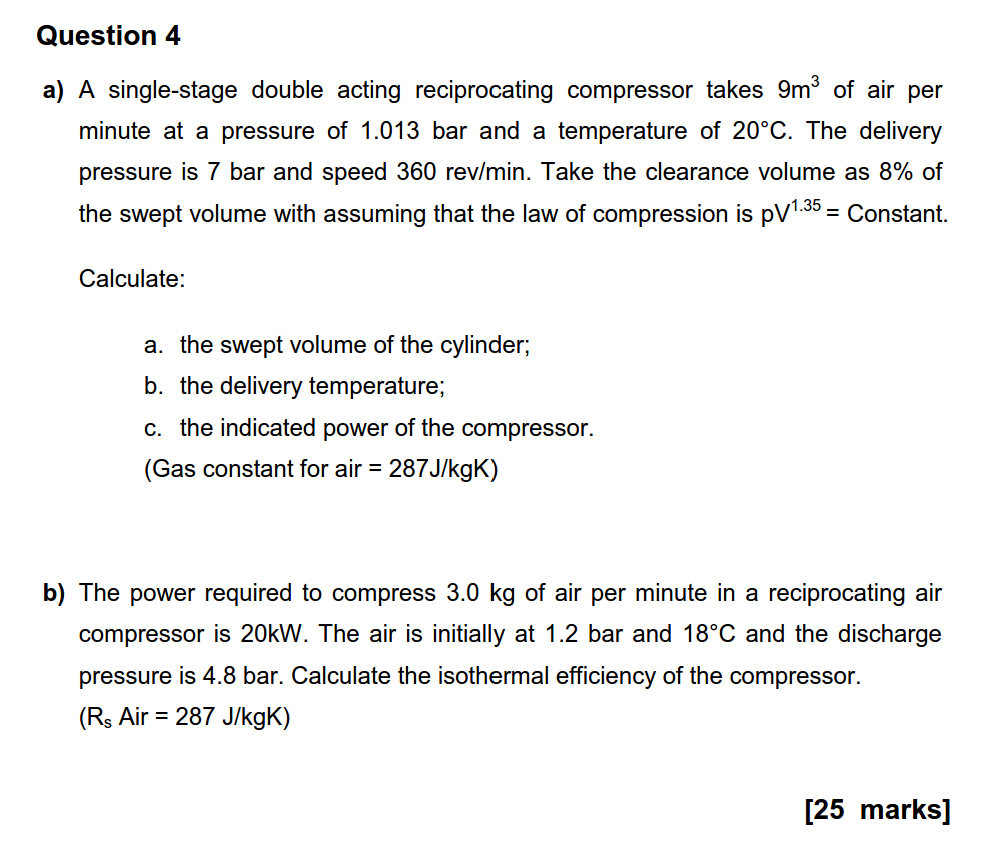 Question 4

a) A single-stage double acting reciprocating compressor takes $9m^3$ of air per minute at a pressure of 1.013 bar and a temperature of 20°C. The delivery pressure is 7 bar and speed 360 rev/min. Take the clearance volume as 8% of the swept volume with assuming that the law of compression is $pV^{1.35}$ = Constant.

Calculate:

a. the swept volume of the cylinder;
b. the delivery temperature;
c. the indicated power of the compressor.
(Gas constant for air = 287J/kgK)

b) The power required to compress 3.0 kg of air per minute in a reciprocating air compressor is 20kW. The air is initially at 1.2 bar and 18°C and the discharge pressure is 4.8 bar. Calculate the isothermal efficiency of the compressor.
($R_s$ Air = 287 J/kgK)

[25 marks]